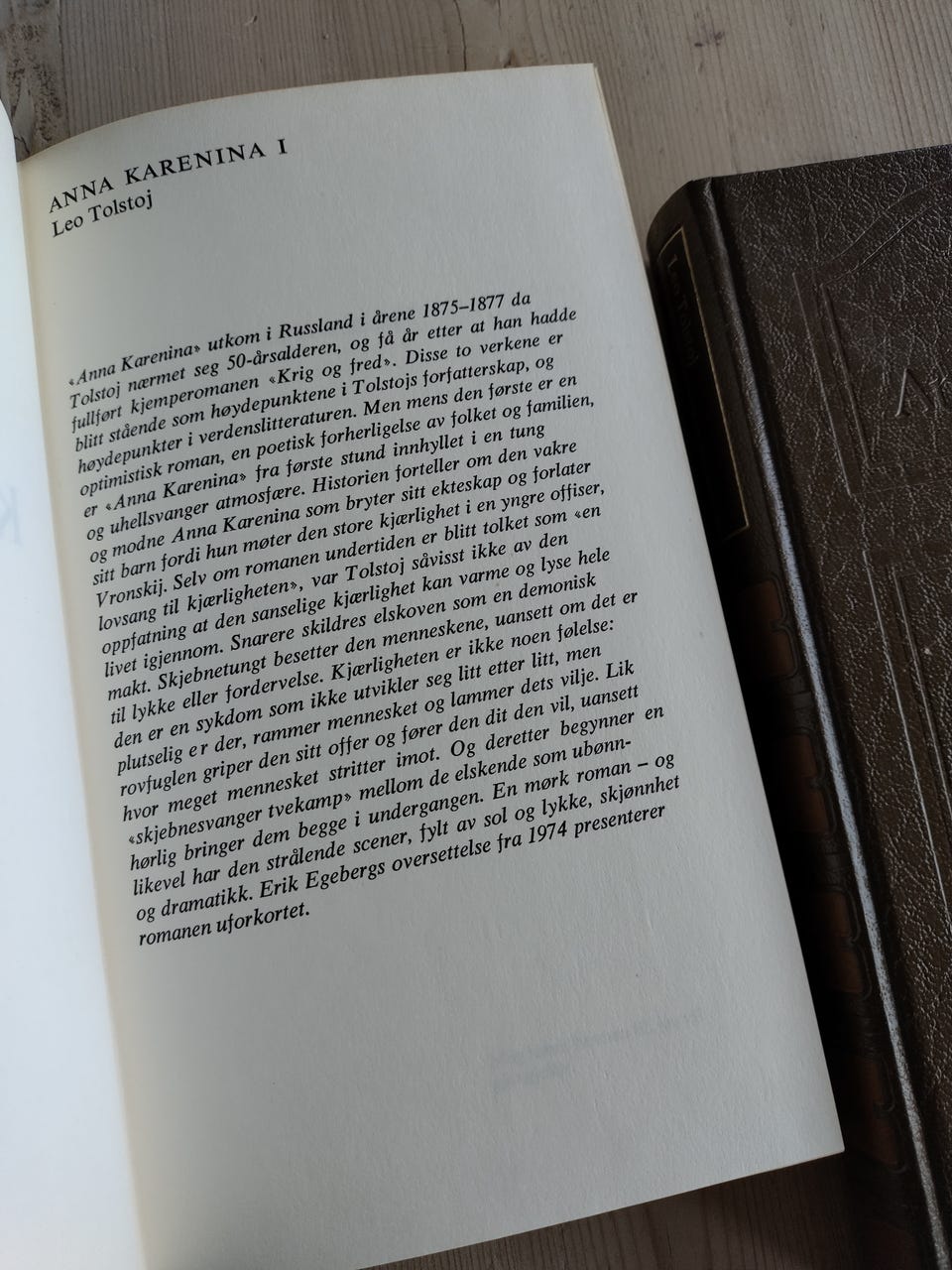 ANNA KARENINA I
Leo Tolstoj

«Anna Karenina» utkom i Russland i årene 1875–1877 da Tolstoj nærmet seg 50-årsalderen, og få år etter at han hadde fullført kjemperomanen «Krig og fred». Disse to verkene er blitt stående som høydepunktene i Tolstojs forfatterskap, og høydepunkter i verdenslitteraturen. Men mens den første er en optimistisk roman, en poetisk forherligelse av folket og familien, er «Anna Karenina» fra første stund innhyllet i en tung og uhellsvanger atmosfære. Historien forteller om den vakre og modne Anna Karenina som bryter sitt ekteskap og forlater sitt barn fordi hun møter den store kjærlighet i en yngre offiser, Vronskij. Selv om romanen undertiden er blitt tolket som «en lovsang til kjærligheten», var Tolstoj såvisst ikke av den oppfatning at den sanselige kjærlighet kan varme og lyse hele livet igjennom. Snarere skildres elskoven som en demonisk makt. Skjebnetungt besetter den menneskene, uansett om det er til lykke eller fordervelse. Kjærligheten er ikke noen følelse: den er en sykdom som ikke utvikler seg litt etter litt, men plutselig er der, rammer mennesket og lammer dets vilje. Lik rovfuglen griper den sitt offer og fører den dit den vil, uansett hvor meget mennesket stritter imot. Og deretter begynner en «skjebnesvanger tvekamp» mellom de elskende som ubønnhørlig bringer dem begge i undergangen. En mørk roman – og likevel har den strålende scener, fylt av sol og lykke, skjønnhet og dramatikk. Erik Egebergs oversettelse fra 1974 presenterer romanen uforkortet.